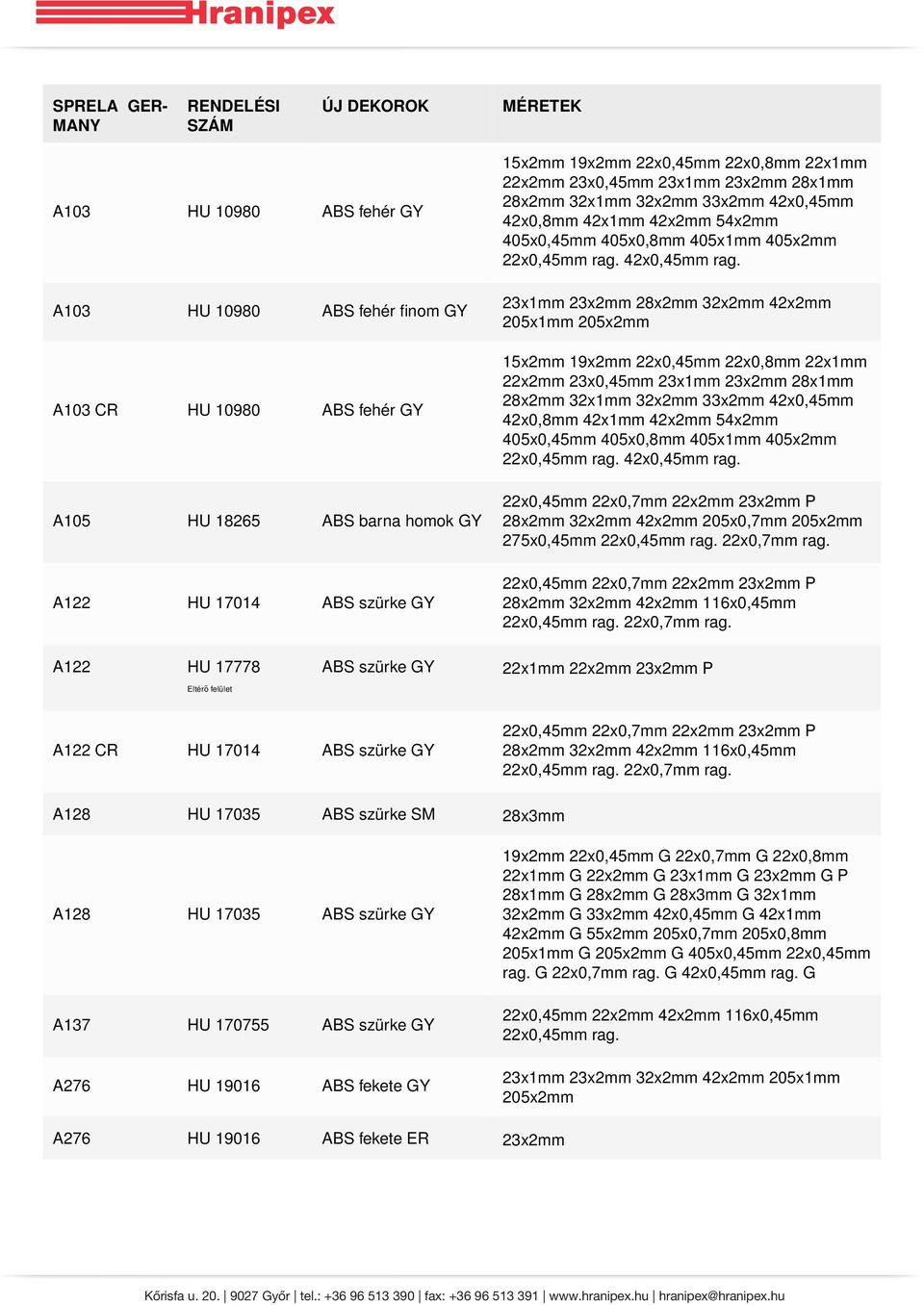 Hranipex

| SPRELA GERMANY | RENDELÉSI SZÁM | ÚJ DEKOROK | MÉRETEK |
|---|---|---|---|
| A103 | HU 10980 | ABS fehér GY | 15x2mm 19x2mm 22x0,45mm 22x0,8mm 22x1mm 22x2mm 23x0,45mm 23x1mm 23x2mm 28x1mm 28x2mm 32x1mm 32x2mm 33x2mm 42x0,45mm 42x0,8mm 42x1mm 42x2mm 54x2mm 405x0,45mm 405x0,8mm 405x1mm 405x2mm 22x0,45mm rag. 42x0,45mm rag. |
| A103 | HU 10980 | ABS fehér finom GY | 23x1mm 23x2mm 28x2mm 32x2mm 42x2mm 205x1mm 205x2mm |
| A103 CR | HU 10980 | ABS fehér GY | 15x2mm 19x2mm 22x0,45mm 22x0,8mm 22x1mm 22x2mm 23x0,45mm 23x1mm 23x2mm 28x1mm 28x2mm 32x1mm 32x2mm 33x2mm 42x0,45mm 42x0,8mm 42x1mm 42x2mm 54x2mm 405x0,45mm 405x0,8mm 405x1mm 405x2mm 22x0,45mm rag. 42x0,45mm rag. |
| A105 | HU 18265 | ABS barna homok GY | 22x0,45mm 22x0,7mm 22x2mm 23x2mm P 28x2mm 32x2mm 42x2mm 205x0,7mm 205x2mm 275x0,45mm 22x0,45mm rag. 22x0,7mm rag. |
| A122 | HU 17014 | ABS szürke GY | 22x0,45mm 22x0,7mm 22x2mm 23x2mm P 28x2mm 32x2mm 42x2mm 116x0,45mm 22x0,45mm rag. 22x0,7mm rag. |
| A122 | HU 17778 Eltérő felület | ABS szürke GY | 22x1mm 22x2mm 23x2mm P |
| A122 CR | HU 17014 | ABS szürke GY | 22x0,45mm 22x0,7mm 22x2mm 23x2mm P 28x2mm 32x2mm 42x2mm 116x0,45mm 22x0,45mm rag. 22x0,7mm rag. |
| A128 | HU 17035 | ABS szürke SM | 28x3mm |
| A128 | HU 17035 | ABS szürke GY | 19x2mm 22x0,45mm G 22x0,7mm G 22x0,8mm 22x1mm G 22x2mm G 23x1mm G 23x2mm G P 28x1mm G 28x2mm G 28x3mm G 32x1mm 32x2mm G 33x2mm 42x0,45mm G 42x1mm 42x2mm G 55x2mm 205x0,7mm 205x0,8mm 205x1mm G 205x2mm G 405x0,45mm 22x0,45mm rag. G 22x0,7mm rag. G 42x0,45mm rag. G |
| A137 | HU 170755 | ABS szürke GY | 22x0,45mm 22x2mm 42x2mm 116x0,45mm 22x0,45mm rag. |
| A276 | HU 19016 | ABS fekete GY | 23x1mm 23x2mm 32x2mm 42x2mm 205x1mm 205x2mm |
| A276 | HU 19016 | ABS fekete ER | 23x2mm |

Kőrisfa u. 20. | 9027 Győr | tel.: +36 96 513 390 | fax: +36 96 513 391 | www.hranipex.hu | hranipex@hranipex.hu